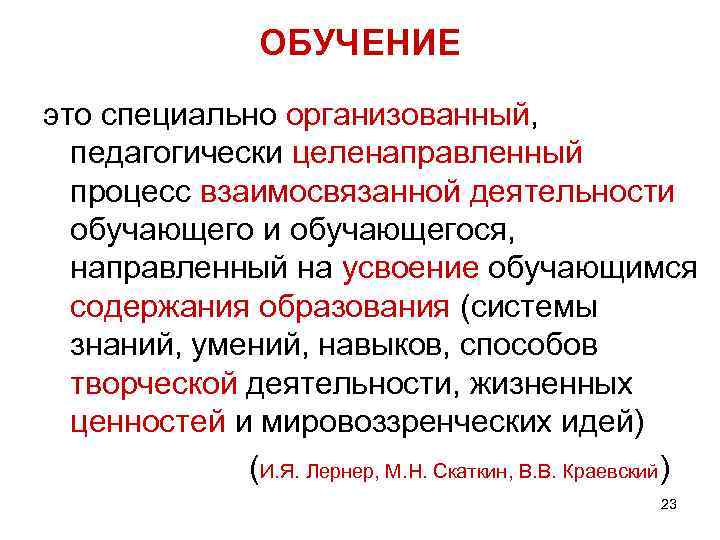 ОБУЧЕНИЕ

это специально организованный, педагогически целенаправленный процесс взаимосвязанной деятельности обучающего и обучающегося, направленный на усвоение обучающимся содержания образования (системы знаний, умений, навыков, способов творческой деятельности, жизненных ценностей и мировоззренческих идей)

(И.Я. Лернер, М.Н. Скаткин, В.В. Краевский)

23